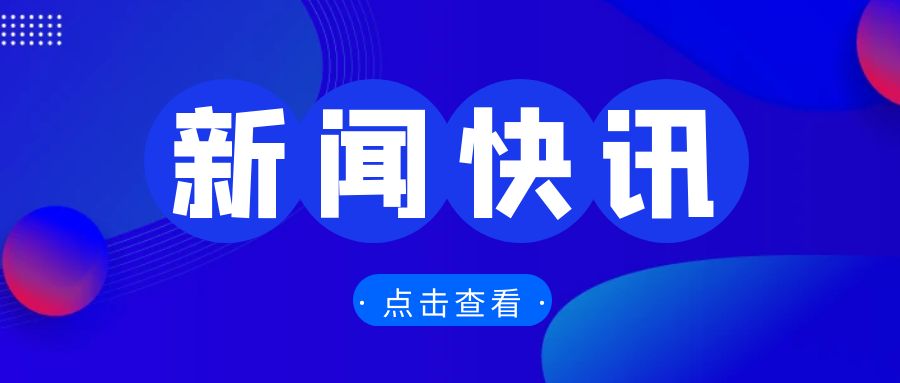 新闻快讯

· 点击查看 ·